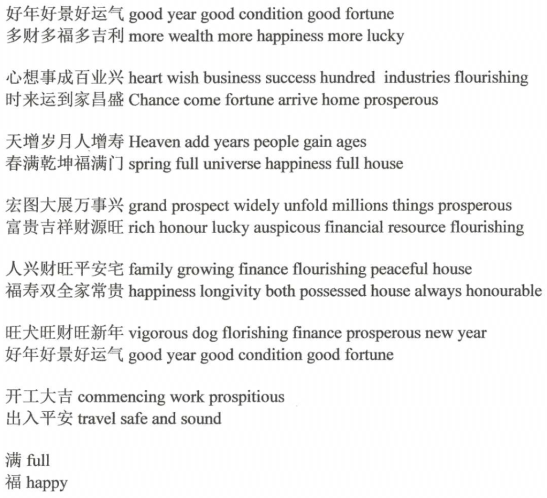 好年好景好运气 good year good condition good fortune
多财多福多吉利 more wealth more happiness more lucky

心想事成百业兴 heart wish business success hundred industries flourishing
时来运到家昌盛 Chance come fortune arrive home prosperous

天增岁月人增寿 Heaven add years people gain ages
春满乾坤福满门 spring full universe happiness full house

宏图大展万事兴 grand prospect widely unfold millions things prosperous
富贵吉祥财源旺 rich honour lucky auspicous financial resource flourishing

人兴财旺平安宅 family growing finance flourishing peaceful house
福寿双全家常贵 happiness longivity both possessed house always honourable

旺犬旺财旺新年 vigorous dog florishing finance prosperous new year
好年好景好运气 good year good condition good fortune

开工大吉 commencing work prospitious
出入平安 travel safe and sound

满 full
福 happy